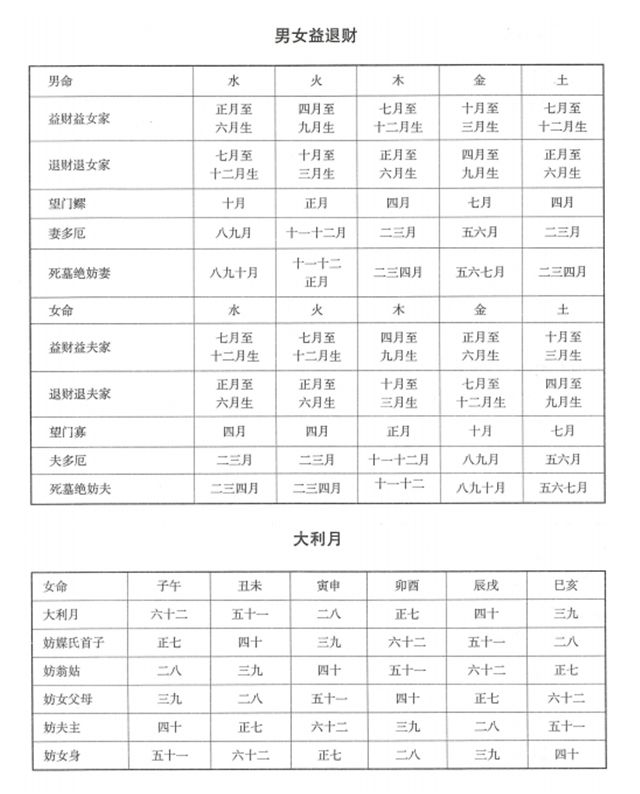 男女益退财

| 男命 | 水 | 火 | 木 | 金 | 土 |
|---|---|---|---|---|---|
| 益财益女家 | 正月至六月生 | 四月至九月生 | 七月至十二月生 | 十月至三月生 | 七月至十二月生 |
| 退财退女家 | 七月至十二月生 | 十月至三月生 | 正月至六月生 | 四月至九月生 | 正月至六月生 |
| 望门鳏 | 十月 | 正月 | 四月 | 七月 | 四月 |
| 妻多厄 | 八九月 | 十一十二月 | 二三月 | 五六月 | 二三月 |
| 死墓绝妨妻 | 八九十月 | 十一十二正月 | 二三四月 | 五六七月 | 二三四月 |
| 女命 | 水 | 火 | 木 | 金 | 土 |
| 益财益夫家 | 七月至十二月生 | 七月至十二月生 | 四月至九月生 | 正月至六月生 | 十月至三月生 |
| 退财退夫家 | 正月至六月生 | 正月至六月生 | 十月至三月生 | 七月至十二月生 | 四月至九月生 |
| 望门寡 | 四月 | 四月 | 正月 | 十月 | 七月 |
| 夫多厄 | 二三月 | 二三月 | 十一十二月 | 八九月 | 五六月 |
| 死墓绝妨夫 | 二三四月 | 二三四月 | 十一十二 | 八九十月 | 五六七月 |

大利月

| 女命 | 子午 | 丑未 | 寅申 | 卯酉 | 辰戌 | 巳亥 |
|---|---|---|---|---|---|---|
| 大利月 | 六十二 | 五十一 | 二八 | 正七 | 四十 | 三九 |
| 妨媒氏首子 | 正七 | 四十 | 三九 | 六十二 | 五十一 | 二八 |
| 妨翁姑 | 二八 | 三九 | 四十 | 五十一 | 六十二 | 正七 |
| 妨女父母 | 三九 | 二八 | 五十一 | 四十 | 正七 | 六十二 |
| 妨夫主 | 四十 | 正七 | 六十二 | 三九 | 二八 | 五十一 |
| 妨女身 | 五十一 | 六十二 | 正七 | 二八 | 三九 | 四十 |